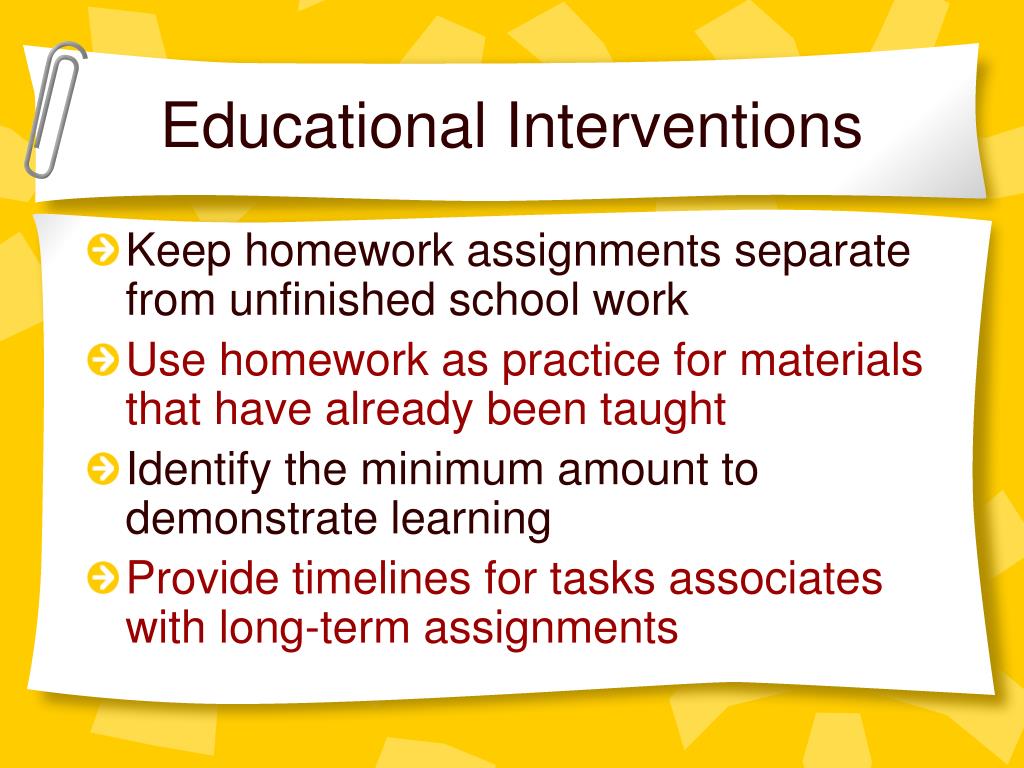 Educational Interventions

Keep homework assignments separate from unfinished school work

Use homework as practice for materials that have already been taught

Identify the minimum amount to demonstrate learning

Provide timelines for tasks associates with long-term assignments